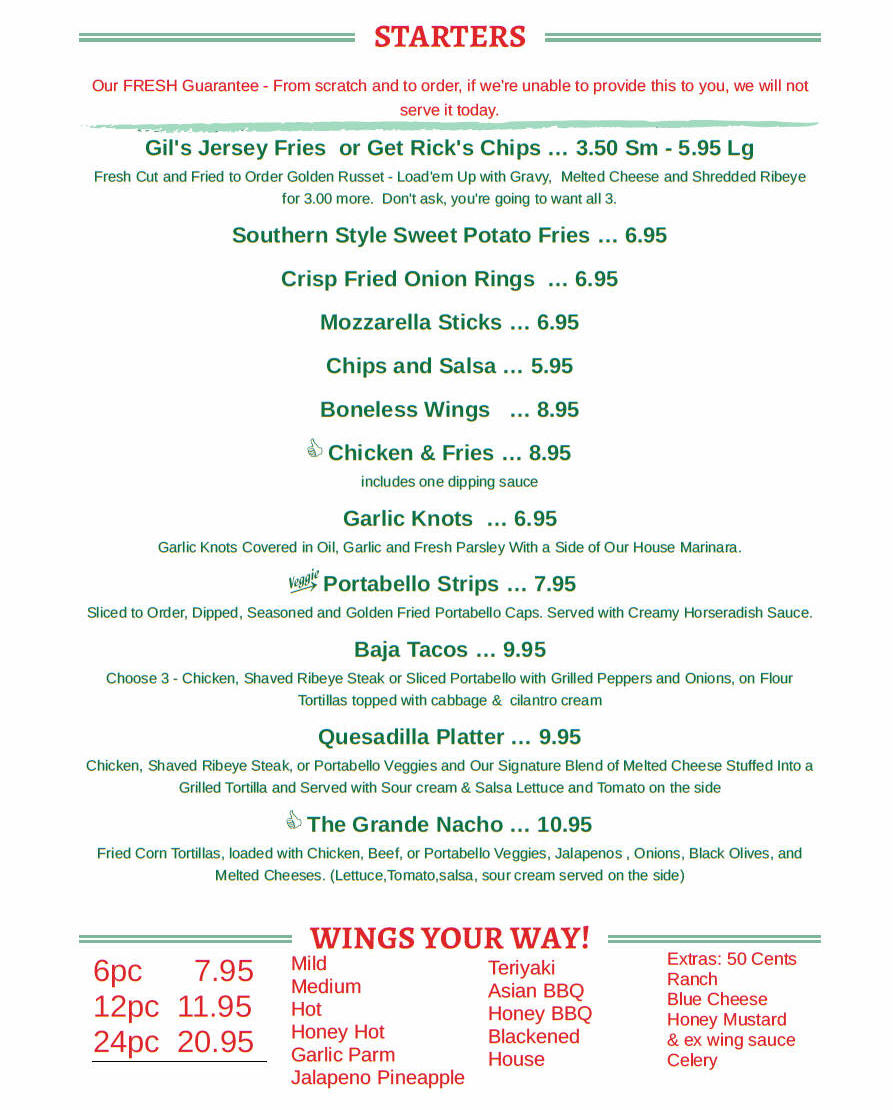 STARTERS

Our FRESH Guarantee - From scratch and to order, if we're unable to provide this to you, we will not serve it today.

Gil's Jersey Fries or Get Rick's Chips … 3.50 Sm - 5.95 Lg
Fresh Cut and Fried to Order Golden Russet - Load'em Up with Gravy, Melted Cheese and Shredded Ribeye for 3.00 more. Don't ask, you're going to want all 3.

Southern Style Sweet Potato Fries … 6.95

Crisp Fried Onion Rings … 6.95

Mozzarella Sticks … 6.95

Chips and Salsa … 5.95

Boneless Wings … 8.95

Chicken & Fries … 8.95
includes one dipping sauce

Garlic Knots … 6.95
Garlic Knots Covered in Oil, Garlic and Fresh Parsley With a Side of Our House Marinara.

Veggie Portabello Strips … 7.95
Sliced to Order, Dipped, Seasoned and Golden Fried Portabello Caps. Served with Creamy Horseradish Sauce.

Baja Tacos … 9.95
Choose 3 - Chicken, Shaved Ribeye Steak or Sliced Portabello with Grilled Peppers and Onions, on Flour Tortillas topped with cabbage & cilantro cream

Quesadilla Platter … 9.95
Chicken, Shaved Ribeye Steak, or Portabello Veggies and Our Signature Blend of Melted Cheese Stuffed Into a Grilled Tortilla and Served with Sour cream & Salsa Lettuce and Tomato on the side

The Grande Nacho … 10.95
Fried Corn Tortillas, loaded with Chicken, Beef, or Portabello Veggies, Jalapenos , Onions, Black Olives, and Melted Cheeses. (Lettuce,Tomato,salsa, sour cream served on the side)

WINGS YOUR WAY!

6pc 7.95
12pc 11.95
24pc 20.95

Mild
Medium
Hot
Honey Hot
Garlic Parm
Jalapeno Pineapple

Teriyaki
Asian BBQ
Honey BBQ
Blackened
House

Extras: 50 Cents
Ranch
Blue Cheese
Honey Mustard
& ex wing sauce
Celery